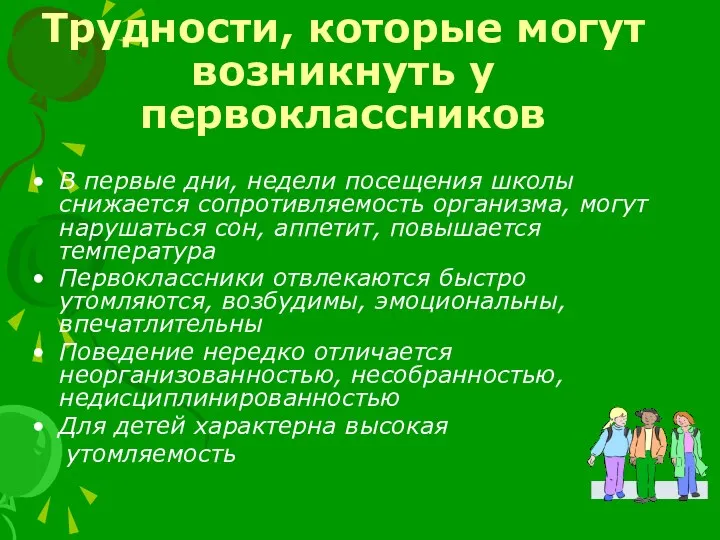 Трудности, которые могут возникнуть у первоклассников

• В первые дни, недели посещения школы снижается сопротивляемость организма, могут нарушаться сон, аппетит, повышается температура
• Первоклассники отвлекаются быстро утомляются, возбудимы, эмоциональны, впечатлительны
• Поведение нередко отличается неорганизованностью, несобранностью, недисциплинированностью
• Для детей характерна высокая утомляемость